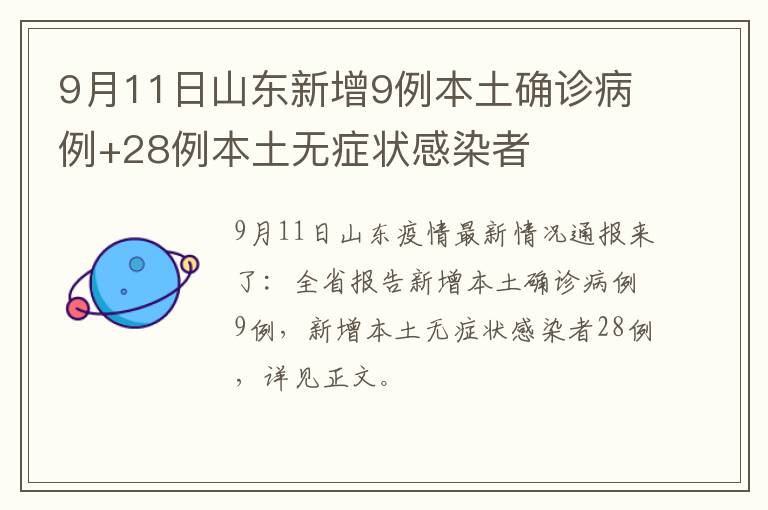 9月11日山东新增9例本土确诊病例+28例本土无症状感染者

9月11日山东疫情最新情况通报来了：全省报告新增本土确诊病例9例，新增本土无症状感染者28例，详见正文。